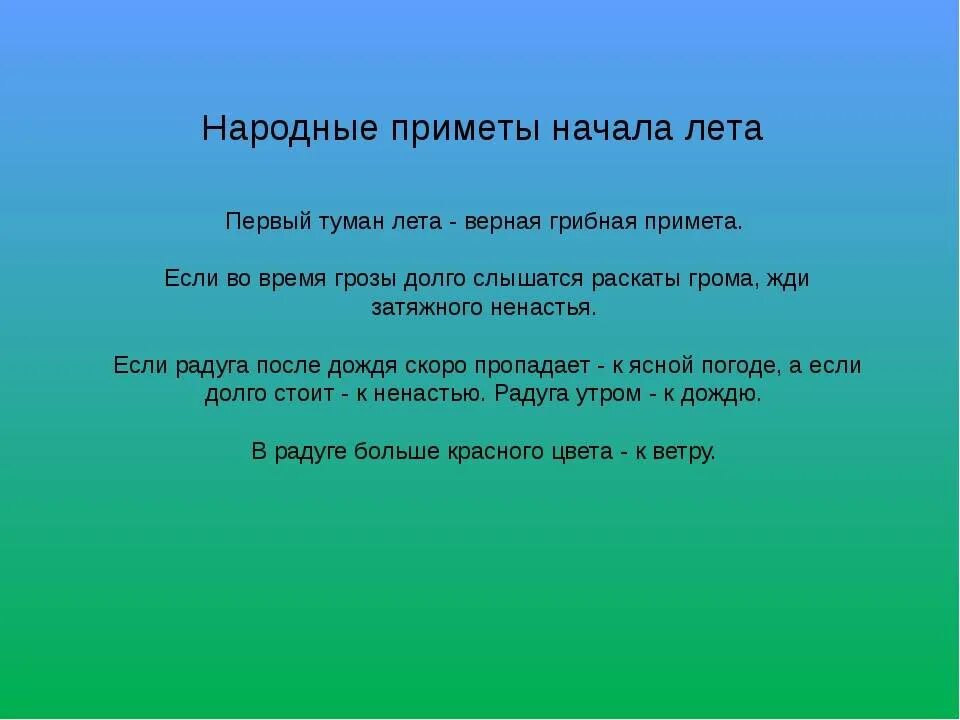 Народные приметы начала лета

Первый туман лета - верная грибная примета.

Если во время грозы долго слышатся раскаты грома, жди затяжного ненастья.

Если радуга после дождя скоро пропадает - к ясной погоде, а если долго стоит - к ненастью. Радуга утром - к дождю.

В радуге больше красного цвета - к ветру.